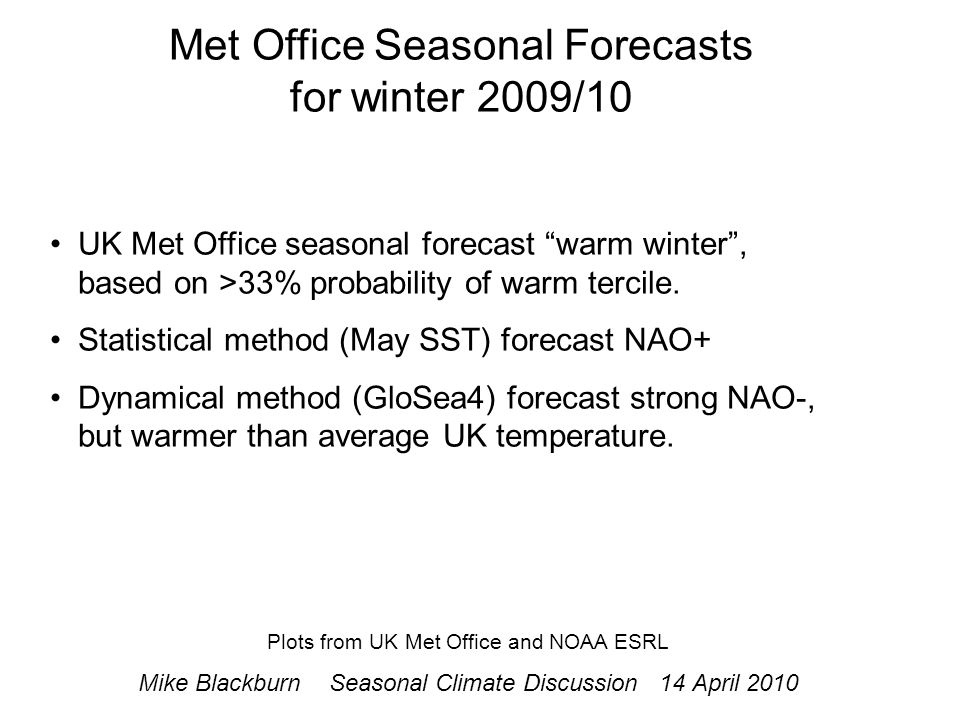 Met Office Seasonal Forecasts for winter 2009/10

• UK Met Office seasonal forecast “warm winter”, based on >33% probability of warm tercile.

• Statistical method (May SST) forecast NAO+

• Dynamical method (GloSea4) forecast strong NAO-, but warmer than average UK temperature.

Plots from UK Met Office and NOAA ESRL

Mike Blackburn Seasonal Climate Discussion 14 April 2010